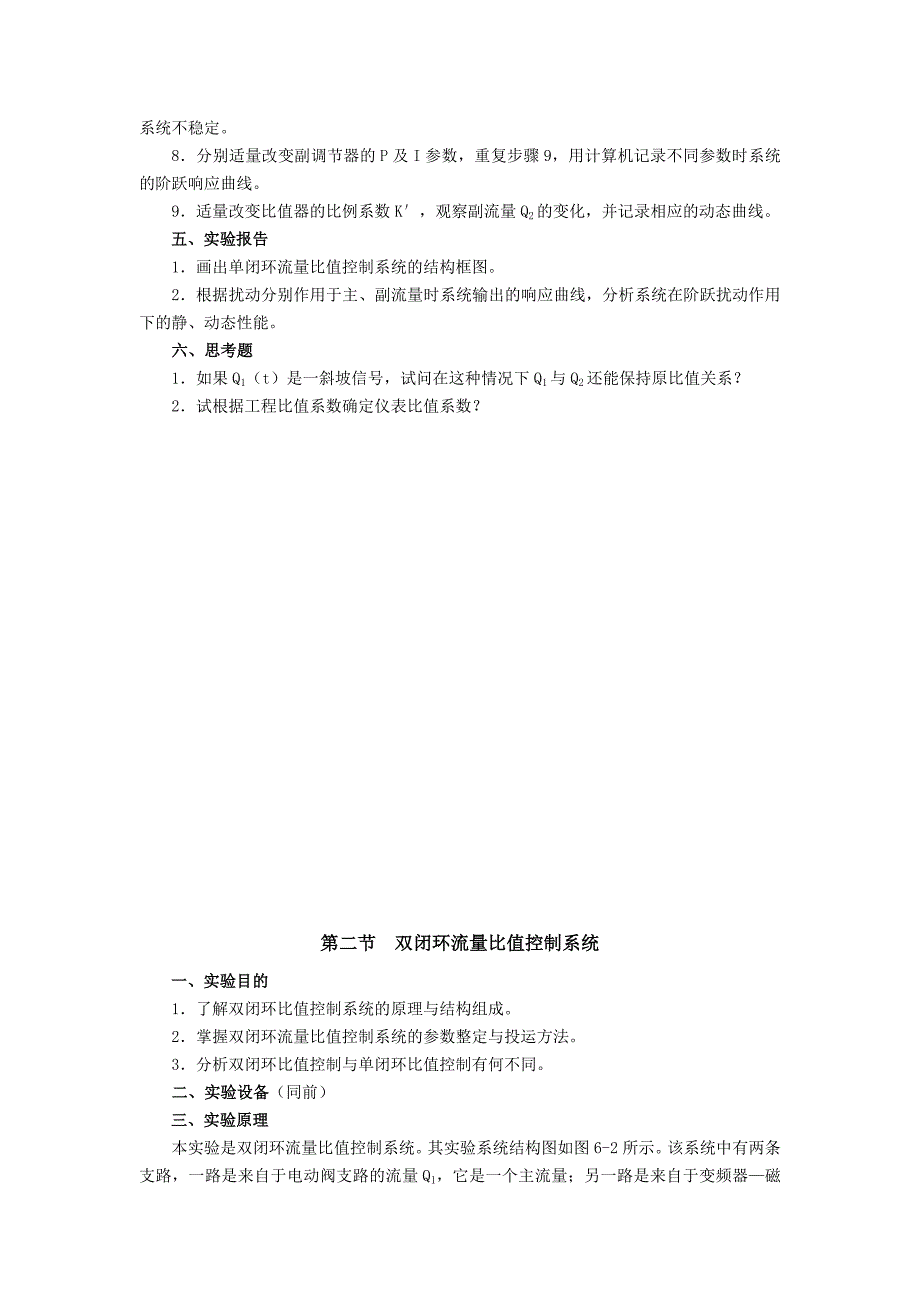 系统不稳定。

8．分别适量改变副调节器的 P 及 I 参数，重复步骤 9，用计算机记录不同参数时系统的阶跃响应曲线。

9．适量改变比值器的比例系数 K′，观察副流量 $Q_2$ 的变化，并记录相应的动态曲线。

五、实验报告

1．画出单闭环流量比值控制系统的结构框图。

2．根据扰动分别作用于主、副流量时系统输出的响应曲线，分析系统在阶跃扰动作用下的静、动态性能。

六、思考题

1．如果 $Q_1$（t）是一斜坡信号，试问在这种情况下 $Q_1$ 与 $Q_2$ 还能保持原比值关系？

2．试根据工程比值系数确定仪表比值系数？

第二节　双闭环流量比值控制系统

一、实验目的

1．了解双闭环比值控制系统的原理与结构组成。

2．掌握双闭环流量比值控制系统的参数整定与投运方法。

3．分析双闭环比值控制与单闭环比值控制有何不同。

二、实验设备（同前）

三、实验原理

本实验是双闭环流量比值控制系统。其实验系统结构图如图 6-2 所示。该系统中有两条支路，一路是来自于电动阀支路的流量 $Q_1$，它是一个主流量；另一路是来自于变频器—磁